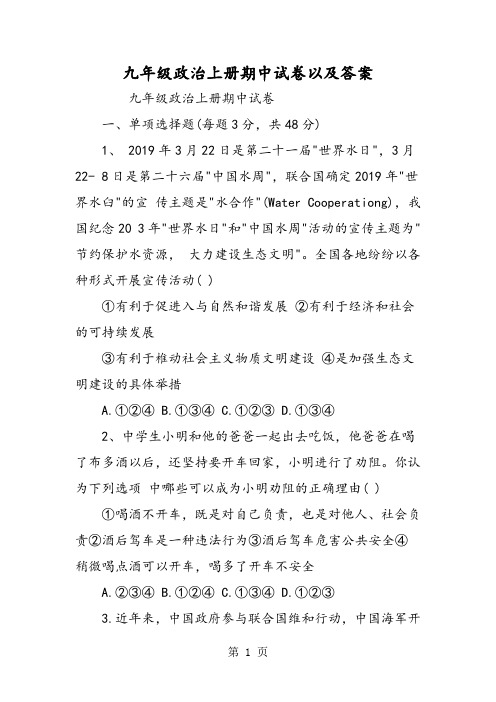 九年级政治上册期中试卷以及答案

九年级政治上册期中试卷

一、单项选择题(每题3分，共48分)

1、 2019年3月22日是第二十一届"世界水日"，3月22- 8日是第二十六届"中国水周"，联合国确定2019年"世界水白"的宣 传主题是"水合作"(Water Cooperationg)，我国纪念20 3年"世界水日"和"中国水周"活动的宣传主题为"节约保护水资源， 大力建设生态文明"。全国各地纷纷以各种形式开展宣传活动( )

①有利于促进入与自然和谐发展 ②有利于经济和社会的可持续发展

③有利于椎动社会主义物质文明建设 ④是加强生态文明建设的具体举措

A.①②④ B.①③④ C.①②③ D.①③④

2、中学生小明和他的爸爸一起出去吃饭，他爸爸在喝了布多酒以后，还坚持要开车回家，小明进行了劝阻。你认为下列选项 中哪些可以成为小明劝阻的正确理由( )

①喝酒不开车，既是对自己负责，也是对他人、社会负责②酒后驾车是一种违法行为③酒后驾车危害公共安全④稍微喝点酒可以开车，喝多了开车不安全

A.②③④ B.①②④ C.①③④ D.①②③

3.近年来，中国政府参与联合国维和行动，中国海军开

第 1 页